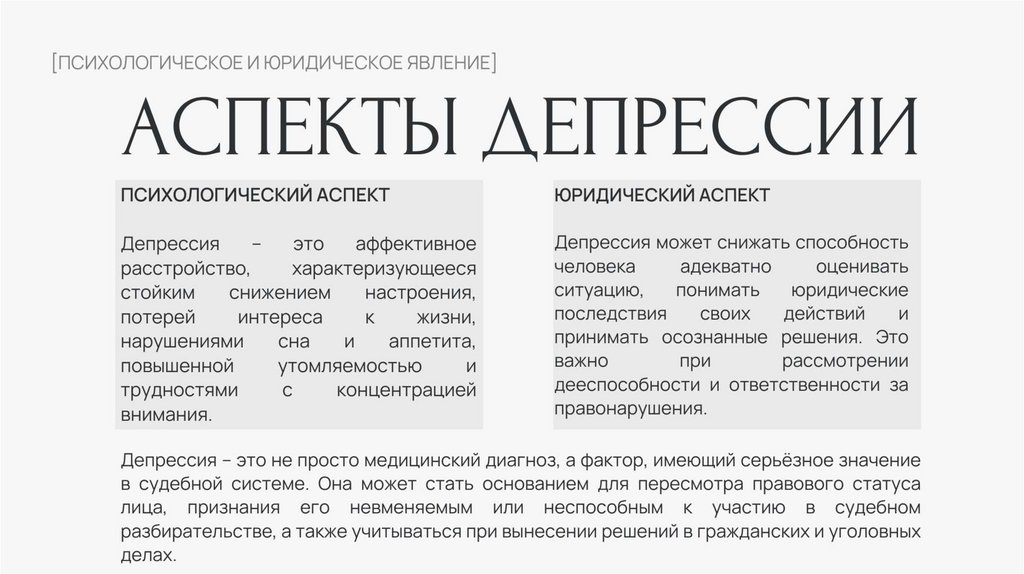 [ПСИХОЛОГИЧЕСКОЕ И ЮРИДИЧЕСКОЕ ЯВЛЕНИЕ]

АСПЕКТЫ ДЕПРЕССИИ

ПСИХОЛОГИЧЕСКИЙ АСПЕКТ

Депрессия – это аффективное расстройство, характеризующееся стойким снижением настроения, потерей интереса к жизни, нарушениями сна и аппетита, повышенной утомляемостью и трудностями с концентрацией внимания.

ЮРИДИЧЕСКИЙ АСПЕКТ

Депрессия может снижать способность человека адекватно оценивать ситуацию, понимать юридические последствия своих действий и принимать осознанные решения. Это важно при рассмотрении дееспособности и ответственности за правонарушения.

Депрессия – это не просто медицинский диагноз, а фактор, имеющий серьёзное значение в судебной системе. Она может стать основанием для пересмотра правового статуса лица, признания его невменяемым или неспособным к участию в судебном разбирательстве, а также учитываться при вынесении решений в гражданских и уголовных делах.